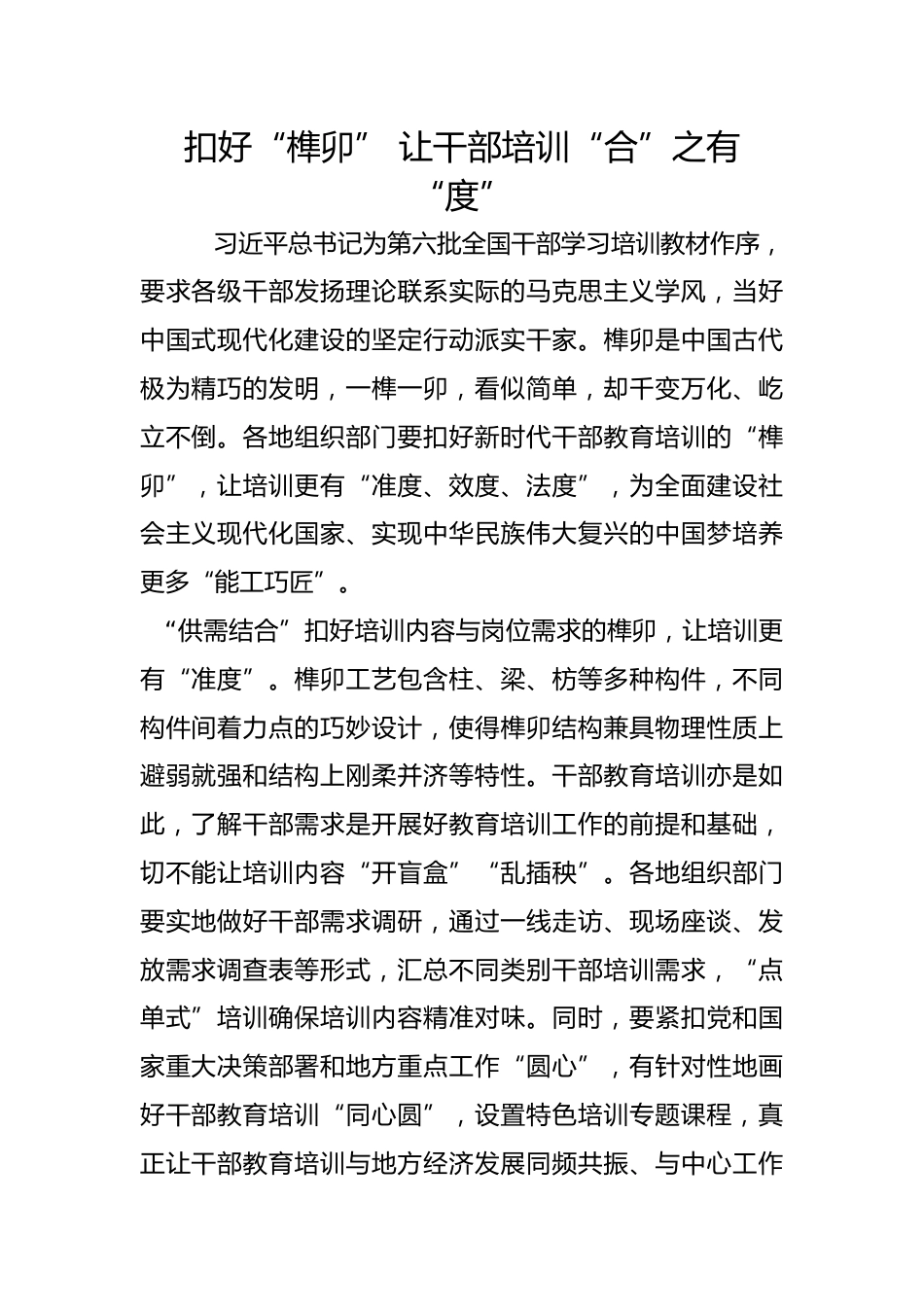 扣好“榫卯” 让干部培训“合”之有“度”

习近平总书记为第六批全国干部学习培训教材作序，要求各级干部发扬理论联系实际的马克思主义学风，当好中国式现代化建设的坚定行动派实干家。榫卯是中国古代极为精巧的发明，一榫一卯，看似简单，却千变万化、屹立不倒。各地组织部门要扣好新时代干部教育培训的“榫卯”，让培训更有“准度、效度、法度”，为全面建设社会主义现代化国家、实现中华民族伟大复兴的中国梦培养更多“能工巧匠”。

“供需结合”扣好培训内容与岗位需求的榫卯，让培训更有“准度”。榫卯工艺包含柱、梁、枋等多种构件，不同构件间着力点的巧妙设计，使得榫卯结构兼具物理性质上避弱就强和结构上刚柔并济等特性。干部教育培训亦是如此，了解干部需求是开展好教育培训工作的前提和基础，切不能让培训内容“开盲盒”“乱插秧”。各地组织部门要实地做好干部需求调研，通过一线走访、现场座谈、发放需求调查表等形式，汇总不同类别干部培训需求，“点单式”培训确保培训内容精准对味。同时，要紧扣党和国家重大决策部署和地方重点工作“圆心”，有针对性地画好干部教育培训“同心圆”，设置特色培训专题课程，真正让干部教育培训与地方经济发展同频共振、与中心工作